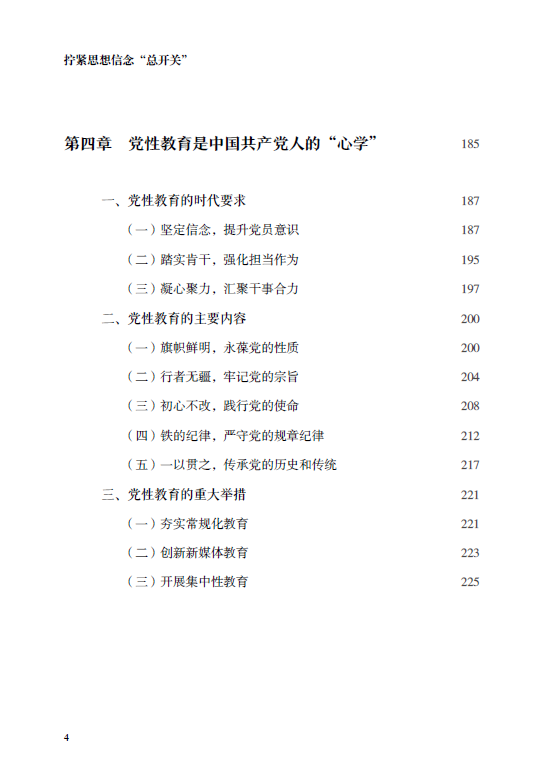 拧紧思想信念“总开关”

第四章　党性教育是中国共产党人的“心学”　185

一、党性教育的时代要求　187

（一）坚定信念，提升党员意识　187

（二）踏实肯干，强化担当作为　195

（三）凝心聚力，汇聚干事合力　197

二、党性教育的主要内容　200

（一）旗帜鲜明，永葆党的性质　200

（二）行者无疆，牢记党的宗旨　204

（三）初心不改，践行党的使命　208

（四）铁的纪律，严守党的规章纪律　212

（五）一以贯之，传承党的历史和传统　217

三、党性教育的重大举措　221

（一）夯实常规化教育　221

（二）创新新媒体教育　223

（三）开展集中性教育　225

4